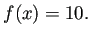 $f(x) = 10.$